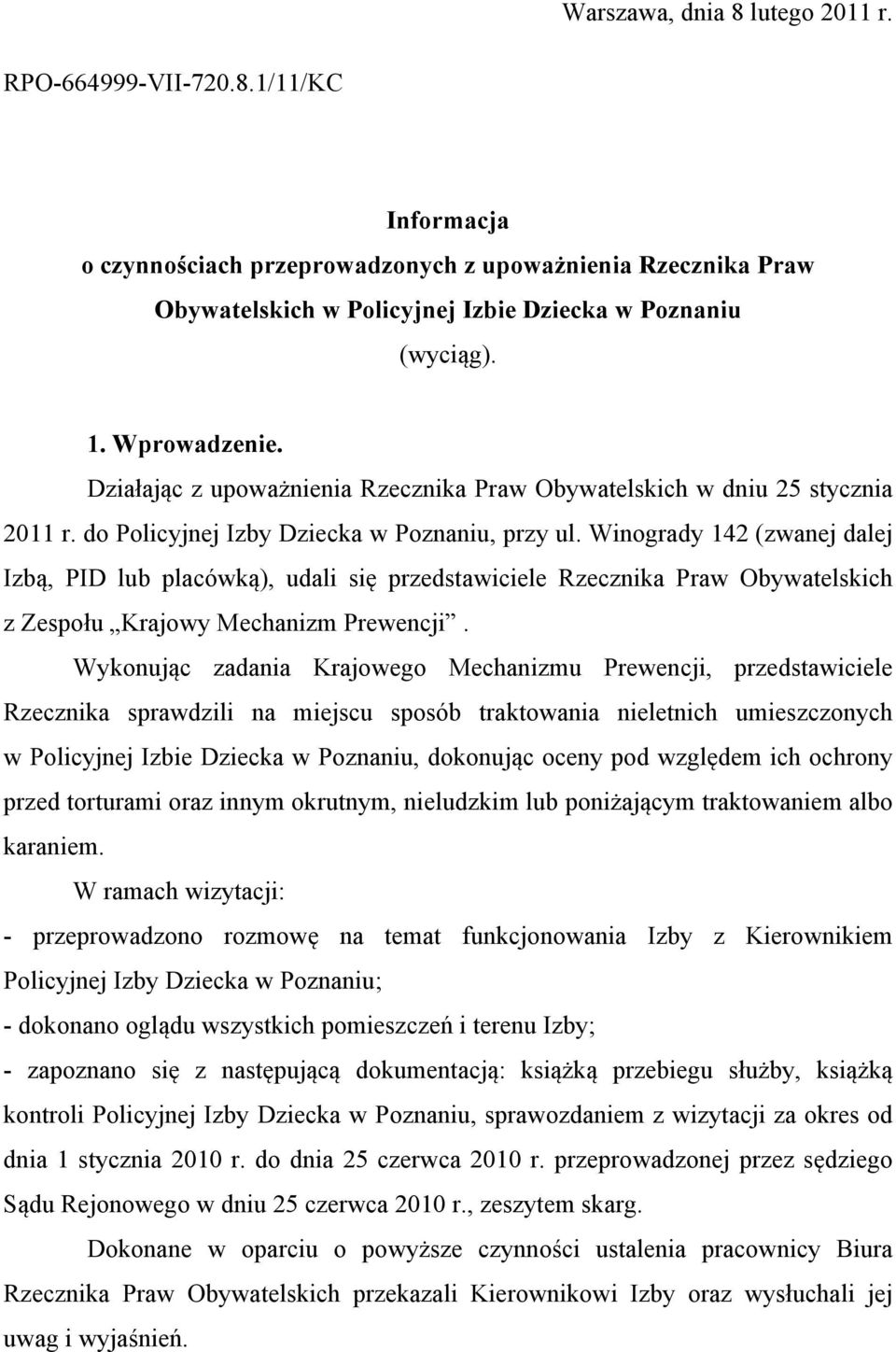 Warszawa, dnia 8 lutego 2011 r.

RPO-664999-VII-720.8.1/11/KC

Informacja
o czynnościach przeprowadzonych z upoważnienia Rzecznika Praw Obywatelskich w Policyjnej Izbie Dziecka w Poznaniu
(wyciąg).

1. Wprowadzenie.

Działając z upoważnienia Rzecznika Praw Obywatelskich w dniu 25 stycznia 2011 r. do Policyjnej Izby Dziecka w Poznaniu, przy ul. Winogrady 142 (zwanej dalej Izbą, PID lub placówką), udali się przedstawiciele Rzecznika Praw Obywatelskich z Zespołu „Krajowy Mechanizm Prewencji”.

Wykonując zadania Krajowego Mechanizmu Prewencji, przedstawiciele Rzecznika sprawdzili na miejscu sposób traktowania nieletnich umieszczonych w Policyjnej Izbie Dziecka w Poznaniu, dokonując oceny pod względem ich ochrony przed torturami oraz innym okrutnym, nieludzkim lub poniżającym traktowaniem albo karaniem.

W ramach wizytacji:

- przeprowadzono rozmowę na temat funkcjonowania Izby z Kierownikiem Policyjnej Izby Dziecka w Poznaniu;

- dokonano oglądu wszystkich pomieszczeń i terenu Izby;

- zapoznano się z następującą dokumentacją: książką przebiegu służby, książką kontroli Policyjnej Izby Dziecka w Poznaniu, sprawozdaniem z wizytacji za okres od dnia 1 stycznia 2010 r. do dnia 25 czerwca 2010 r. przeprowadzonej przez sędziego Sądu Rejonowego w dniu 25 czerwca 2010 r., zeszytem skarg.

Dokonane w oparciu o powyższe czynności ustalenia pracownicy Biura Rzecznika Praw Obywatelskich przekazali Kierownikowi Izby oraz wysłuchali jej uwag i wyjaśnień.